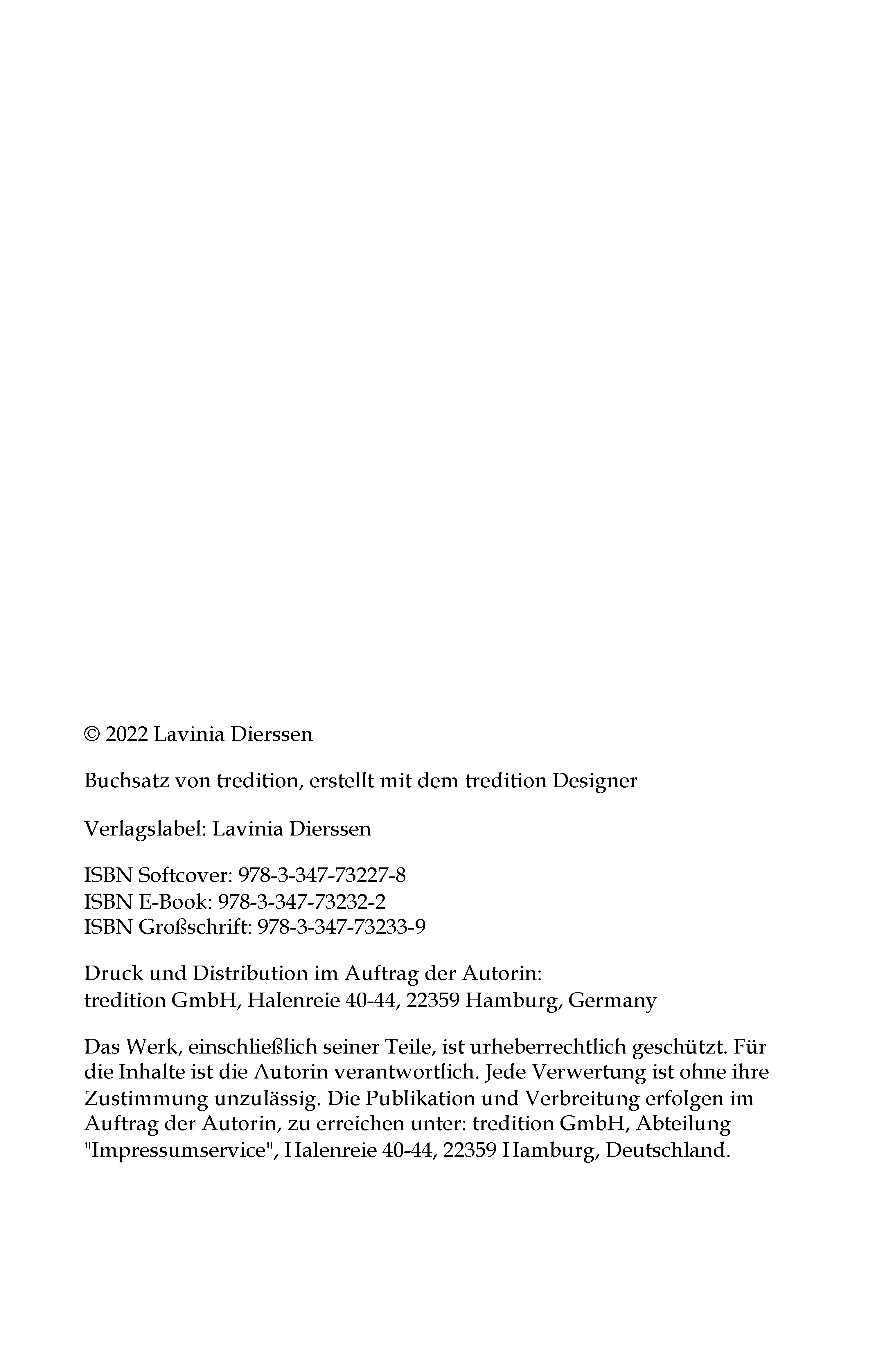 © 2022 Lavinia Dierssen

Buchsatz von tredition, erstellt mit dem tredition Designer

Verlagslabel: Lavinia Dierssen

ISBN Softcover: 978-3-347-73227-8
ISBN E-Book: 978-3-347-73232-2
ISBN Großschrift: 978-3-347-73233-9

Druck und Distribution im Auftrag der Autorin:
tredition GmbH, Halenreie 40-44, 22359 Hamburg, Germany

Das Werk, einschließlich seiner Teile, ist urheberrechtlich geschützt. Für die Inhalte ist die Autorin verantwortlich. Jede Verwertung ist ohne ihre Zustimmung unzulässig. Die Publikation und Verbreitung erfolgen im Auftrag der Autorin, zu erreichen unter: tredition GmbH, Abteilung "Impressumservice", Halenreie 40-44, 22359 Hamburg, Deutschland.